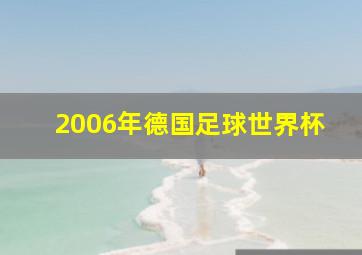 2006年德国足球世界杯